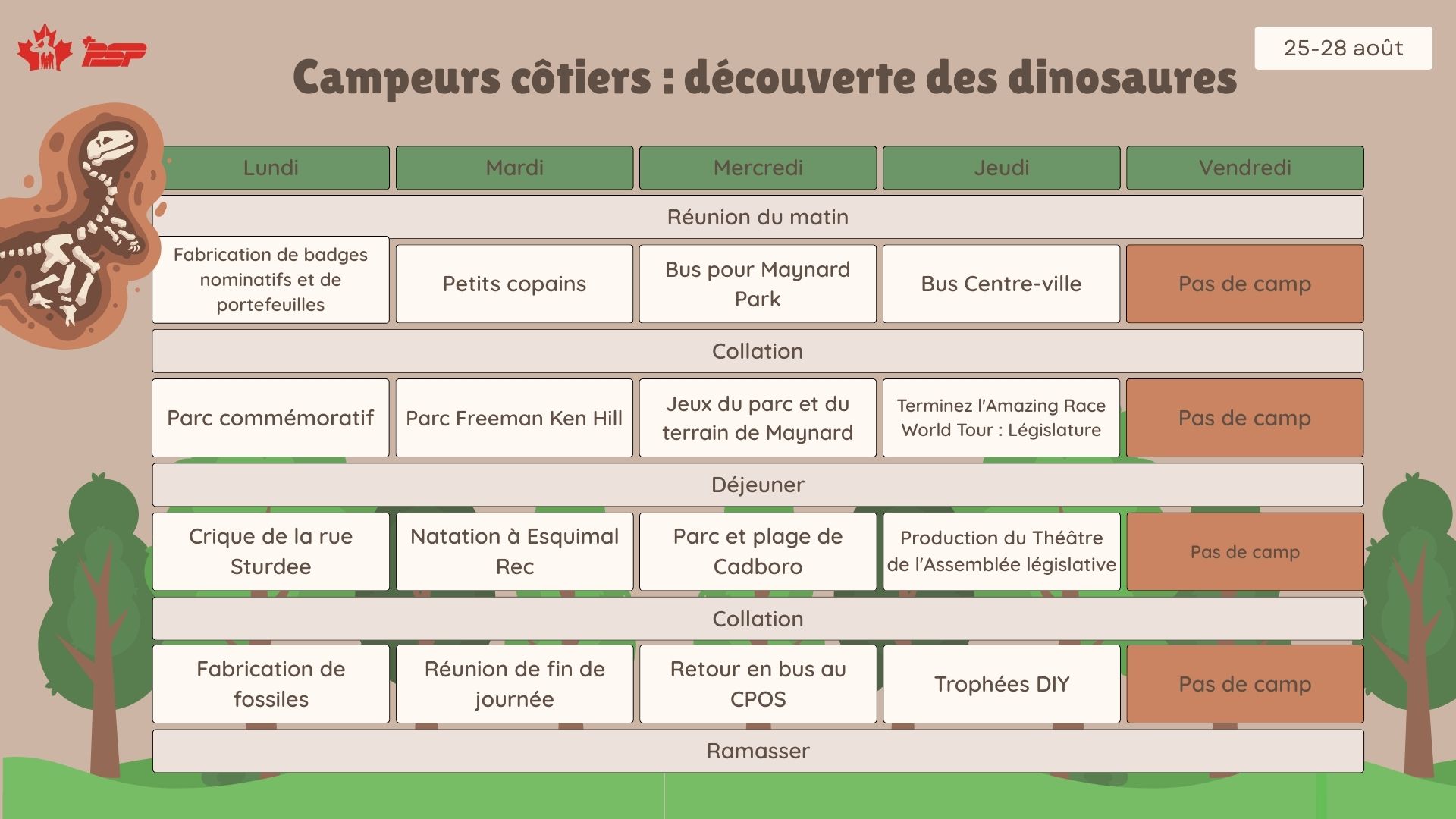 PSP

25-28 août

Campeurs côtiers : découverte des dinosaures

| Lundi | Mardi | Mercredi | Jeudi | Vendredi |
|---|---|---|---|---|
| Réunion du matin | | | | |
| Fabrication de badges nominatifs et de portefeuilles | Petits copains | Bus pour Maynard Park | Bus Centre-ville | Pas de camp |
| Collation | | | | |
| Parc commémoratif | Parc Freeman Ken Hill | Jeux du parc et du terrain de Maynard | Terminez l'Amazing Race World Tour : Législature | Pas de camp |
| Déjeuner | | | | |
| Crique de la rue Sturdee | Natation à Esquimal Rec | Parc et plage de Cadboro | Production du Théâtre de l'Assemblée législative | Pas de camp |
| Collation | | | | |
| Fabrication de fossiles | Réunion de fin de journée | Retour en bus au CPOS | Trophées DIY | Pas de camp |
| Ramasser | | | | |